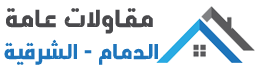 مقاولات عامة
الدمام - الشرقية